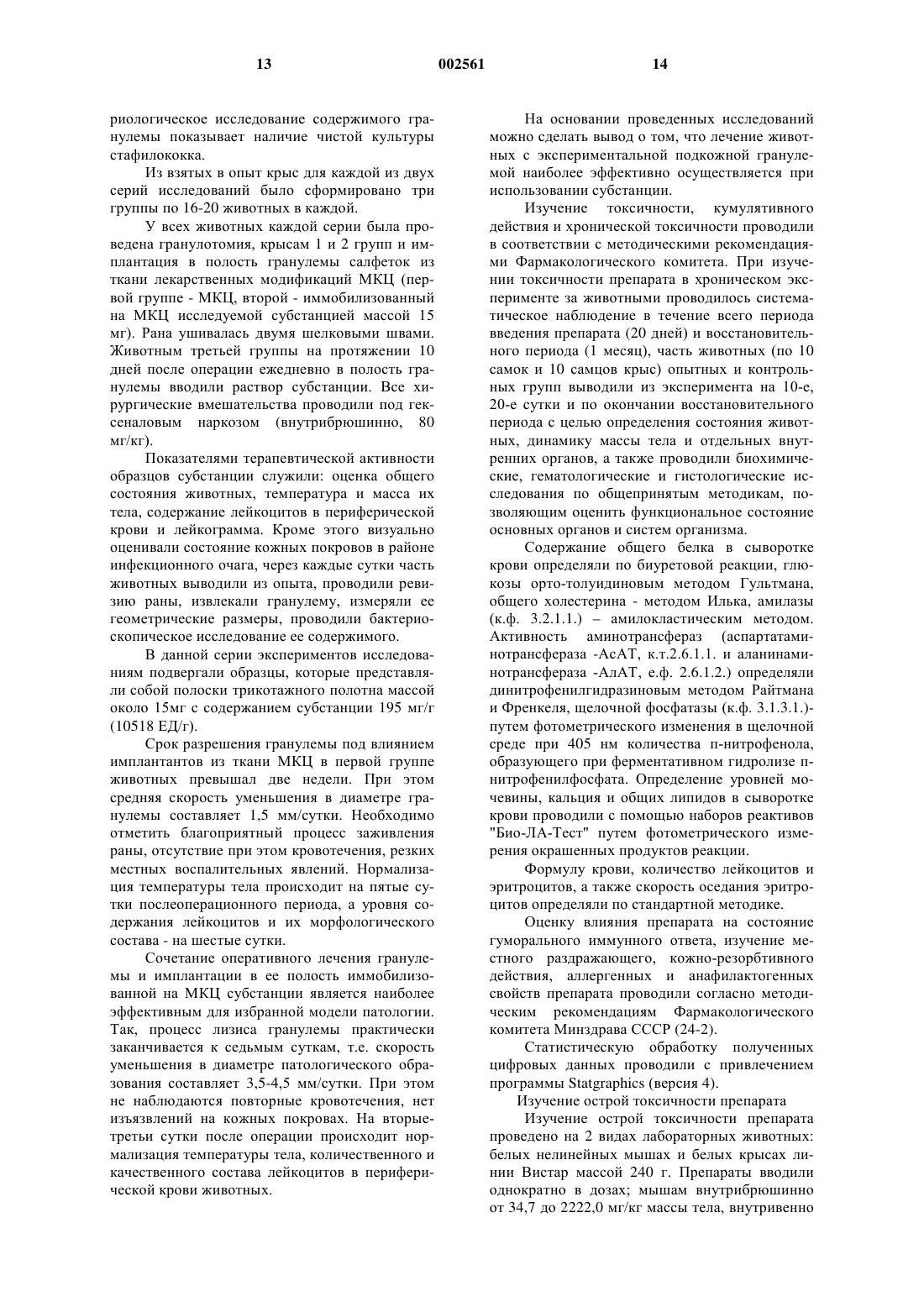 13 002561 14

риологическое исследование содержимого гранулемы показывает наличие чистой культуры стафилококка.

Из взятых в опыт крыс для каждой из двух серий исследований было сформировано три группы по 16-20 животных в каждой.

У всех животных каждой серии была проведена гранулотомия, крысам 1 и 2 групп и имплантация в полость гранулемы салфеток из ткани лекарственных модификаций МКЦ (первой группе - МКЦ, второй - иммобилизованный на МКЦ исследуемой субстанцией массой 15 мг). Рана ушивалась двумя шелковыми швами. Животным третьей группы на протяжении 10 дней после операции ежедневно в полость гранулемы вводили раствор субстанции. Все хирургические вмешательства проводили под гексеналовым наркозом (внутрибрюшинно, 80 мг/кг).

Показателями терапевтической активности образцов субстанции служили: оценка общего состояния животных, температура и масса их тела, содержание лейкоцитов в периферической крови и лейкограмма. Кроме этого визуально оценивали состояние кожных покровов в районе инфекционного очага, через каждые сутки часть животных выводили из опыта, проводили ревизию раны, извлекали гранулему, измеряли ее геометрические размеры, проводили бактериоскопическое исследование ее содержимого.

В данной серии экспериментов исследованиям подвергали образцы, которые представляли собой полоски трикотажного полотна массой около 15мг с содержанием субстанции 195 мг/г (10518 ЕД/г).

Срок разрешения гранулемы под влиянием имплантантов из ткани МКЦ в первой группе животных превышал две недели. При этом средняя скорость уменьшения в диаметре гранулемы составляет 1,5 мм/сутки. Необходимо отметить благоприятный процесс заживления раны, отсутствие при этом кровотечения, резких местных воспалительных явлений. Нормализация температуры тела происходит на пятые сутки послеоперационного периода, а уровня содержания лейкоцитов и их морфологического состава - на шестые сутки.

Сочетание оперативного лечения гранулемы и имплантации в ее полость иммобилизованной на МКЦ субстанции является наиболее эффективным для избранной модели патологии. Так, процесс лизиса гранулемы практически заканчивается к седьмым суткам, т.е. скорость уменьшения в диаметре патологического образования составляет 3,5-4,5 мм/сутки. При этом не наблюдаются повторные кровотечения, нет изъязвлений на кожных покровах. На вторые-третьи сутки после операции происходит нормализация температуры тела, количественного и качественного состава лейкоцитов в периферической крови животных.

На основании проведенных исследований можно сделать вывод о том, что лечение животных с экспериментальной подкожной гранулемой наиболее эффективно осуществляется при использовании субстанции.

Изучение токсичности, кумулятивного действия и хронической токсичности проводили в соответствии с методическими рекомендациями Фармакологического комитета. При изучении токсичности препарата в хроническом эксперименте за животными проводилось систематическое наблюдение в течение всего периода введения препарата (20 дней) и восстановительного периода (1 месяц), часть животных (по 10 самок и 10 самцов крыс) опытных и контрольных групп выводили из эксперимента на 10-е, 20-е сутки и по окончании восстановительного периода с целью определения состояния животных, динамику массы тела и отдельных внутренних органов, а также проводили биохимические, гематологические и гистологические исследования по общепринятым методикам, позволяющим оценить функциональное состояние основных органов и систем организма.

Содержание общего белка в сыворотке крови определяли по биуретовой реакции, глюкозы орто-толуидиновым методом Гультмана, общего холестерина - методом Илька, амилазы (к.ф. 3.2.1.1.) – амилокластическим методом. Активность аминотрансфераз (аспартатаминотрансфераза -АсАТ, к.т.2.6.1.1. и аланинаминотрансфераза -АлАТ, е.ф. 2.6.1.2.) определяли динитрофенилгидразиновым методом Райтмана и Френкеля, щелочной фосфатазы (к.ф. 3.1.3.1.)- путем фотометрического изменения в щелочной среде при 405 нм количества п-нитрофенола, образующего при ферментативном гидролизе п-нитрофенилфосфата. Определение уровней мочевины, кальция и общих липидов в сыворотке крови проводили с помощью наборов реактивов "Био-ЛА-Тест" путем фотометрического измерения окрашенных продуктов реакции.

Формулу крови, количество лейкоцитов и эритроцитов, а также скорость оседания эритроцитов определяли по стандартной методике.

Оценку влияния препарата на состояние гуморального иммунного ответа, изучение местного раздражающего, кожно-резорбтивного действия, аллергенных и анафилактогенных свойств препарата проводили согласно методическим рекомендациям Фармакологического комитета Минздрава СССР (24-2).

Статистическую обработку полученных цифровых данных проводили с привлечением программы Statgraphics (версия 4).

Изучение острой токсичности препарата

Изучение острой токсичности препарата проведено на 2 видах лабораторных животных: белых нелинейных мышах и белых крысах линии Вистар массой 240 г. Препараты вводили однократно в дозах; мышам внутрибрюшинно от 34,7 до 2222,0 мг/кг массы тела, внутривенно